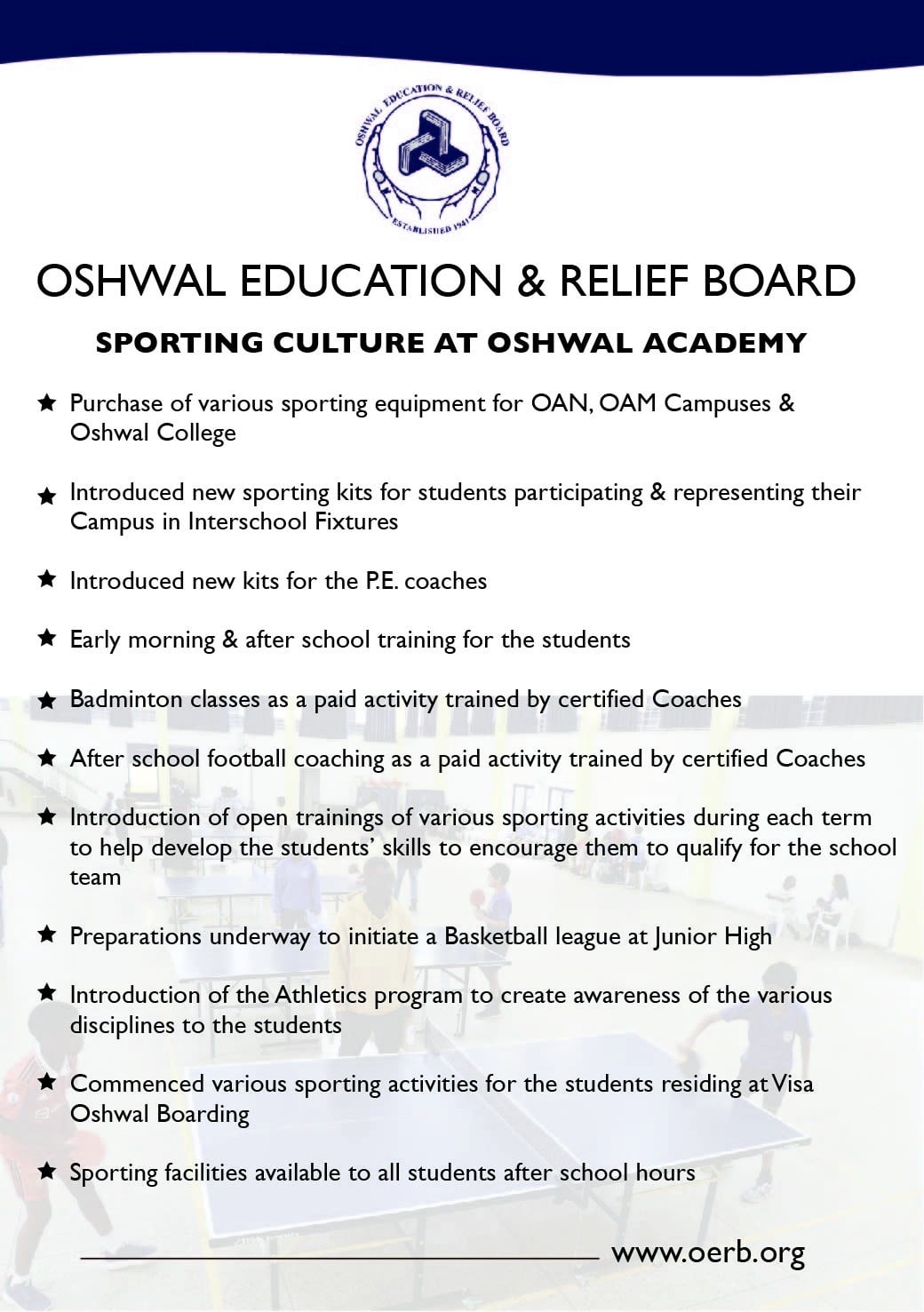 OSHWAL EDUCATION & RELIEF BOARD
ESTABLISHED 1941

OSHWAL EDUCATION & RELIEF BOARD

SPORTING CULTURE AT OSHWAL ACADEMY

★ Purchase of various sporting equipment for OAN, OAM Campuses & Oshwal College

★ Introduced new sporting kits for students participating & representing their Campus in Interschool Fixtures

★ Introduced new kits for the P.E. coaches

★ Early morning & after school training for the students

★ Badminton classes as a paid activity trained by certified Coaches

★ After school football coaching as a paid activity trained by certified Coaches

★ Introduction of open trainings of various sporting activities during each term to help develop the students' skills to encourage them to qualify for the school team

★ Preparations underway to initiate a Basketball league at Junior High

★ Introduction of the Athletics program to create awareness of the various disciplines to the students

★ Commenced various sporting activities for the students residing at Visa Oshwal Boarding

★ Sporting facilities available to all students after school hours

www.oerb.org